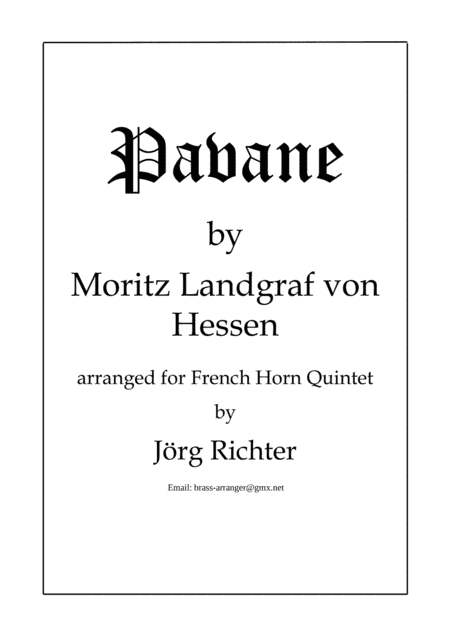 Pavane

by

Moritz Landgraf von Hessen

arranged for French Horn Quintet

by

Jörg Richter

Email: brass-arranger@gmx.net